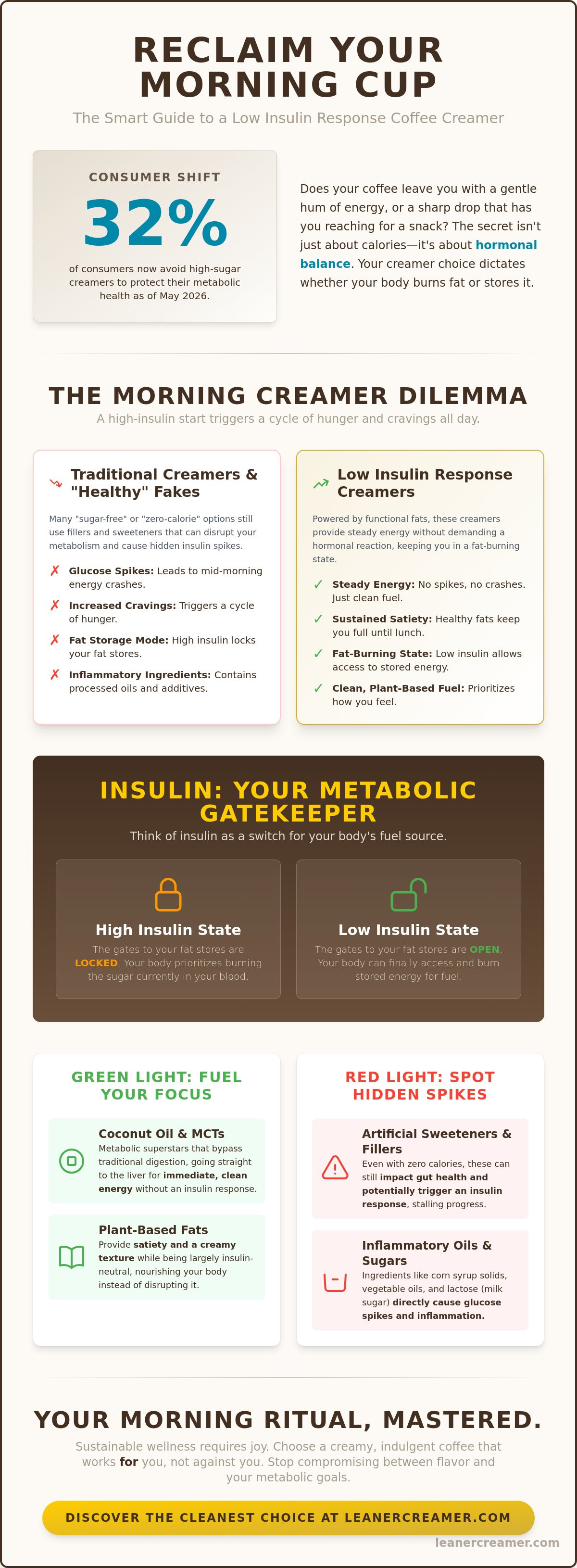 RECLAIM YOUR MORNING CUP

The Smart Guide to a Low Insulin Response Coffee Creamer

CONSUMER SHIFT

32%

of consumers now avoid high-sugar creamers to protect their metabolic health as of May 2026.

Does your coffee leave you with a gentle hum of energy, or a sharp drop that has you reaching for a snack? The secret isn't just about calories—it's about hormonal balance. Your creamer choice dictates whether your body burns fat or stores it.

THE MORNING CREAMER DILEMMA

A high-insulin start triggers a cycle of hunger and cravings all day.

Traditional Creamers & "Healthy" Fakes

Many "sugar-free" or "zero-calorie" options still use fillers and sweeteners that can disrupt your metabolism and cause hidden insulin spikes.

✗ Glucose Spikes: Leads to mid-morning energy crashes.

✗ Increased Cravings: Triggers a cycle of hunger.

✗ Fat Storage Mode: High insulin locks your fat stores.

✗ Inflammatory Ingredients: Contains processed oils and additives.

Low Insulin Response Creamers

Powered by functional fats, these creamers provide steady energy without demanding a hormonal reaction, keeping you in a fat-burning state.

✓ Steady Energy: No spikes, no crashes. Just clean fuel.

✓ Sustained Satiety: Healthy fats keep you full until lunch.

✓ Fat-Burning State: Low insulin allows access to stored energy.

✓ Clean, Plant-Based Fuel: Prioritizes how you feel.

INSULIN: YOUR METABOLIC GATEKEEPER

Think of insulin as a switch for your body's fuel source.

High Insulin State

The gates to your fat stores are LOCKED. Your body prioritizes burning the sugar currently in your blood.

Low Insulin State

The gates to your fat stores are OPEN. Your body can finally access and burn stored energy for fuel.

GREEN LIGHT: FUEL YOUR FOCUS

Coconut Oil & MCTs
Metabolic superstars that bypass traditional digestion, going straight to the liver for immediate, clean energy without an insulin response.

Plant-Based Fats
Provide satiety and a creamy texture while being largely insulin-neutral, nourishing your body instead of disrupting it.

RED LIGHT: SPOT HIDDEN SPIKES

Artificial Sweeteners & Fillers
Even with zero calories, these can still impact gut health and potentially trigger an insulin response, stalling progress.

Inflammatory Oils & Sugars
Ingredients like corn syrup solids, vegetable oils, and lactose (milk sugar) directly cause glucose spikes and inflammation.

YOUR MORNING RITUAL, MASTERED.

Sustainable wellness requires joy. Choose a creamy, indulgent coffee that works for you, not against you. Stop compromising between flavor and your metabolic goals.

DISCOVER THE CLEANEST CHOICE AT LEANERCREAMER.COM

leanercreamer.com